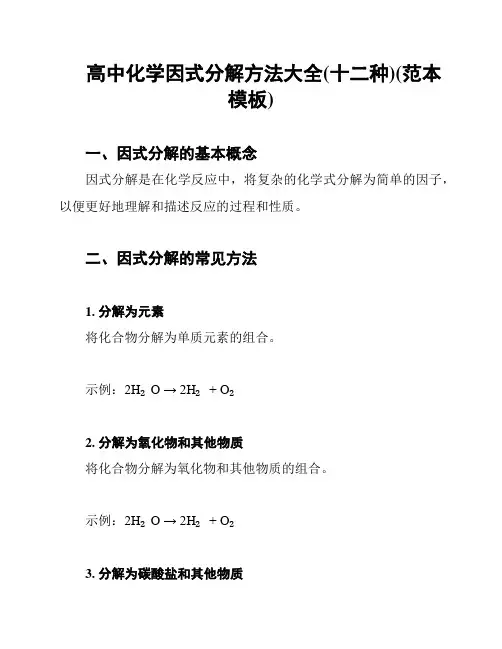 高中化学因式分解方法大全(十二种)(范本模板)

一、因式分解的基本概念

因式分解是在化学反应中，将复杂的化学式分解为简单的因子，以便更好地理解和描述反应的过程和性质。

二、因式分解的常见方法

1. 分解为元素

将化合物分解为单质元素的组合。

示例：$2H_2O \rightarrow 2H_2 + O_2$

2. 分解为氧化物和其他物质

将化合物分解为氧化物和其他物质的组合。

示例：$2H_2O \rightarrow 2H_2 + O_2$

3. 分解为碳酸盐和其他物质